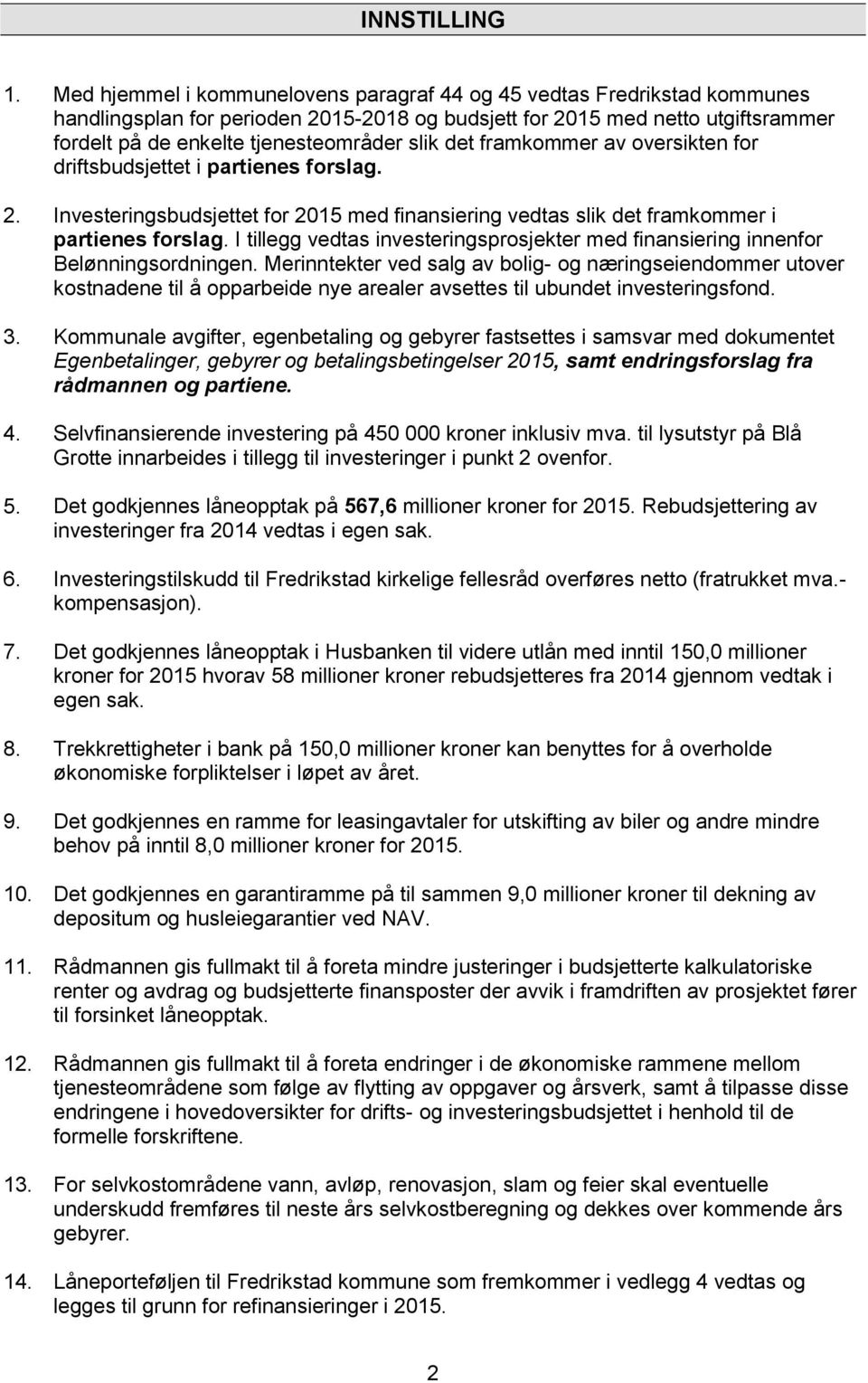 INNSTILLING

1. Med hjemmel i kommunelovens paragraf 44 og 45 vedtas Fredrikstad kommunes handlingsplan for perioden 2015-2018 og budsjett for 2015 med netto utgiftsrammer fordelt på de enkelte tjenesteområder slik det framkommer av oversikten for driftsbudsjettet i partienes forslag.

2. Investeringsbudsjettet for 2015 med finansiering vedtas slik det framkommer i partienes forslag. I tillegg vedtas investeringsprosjekter med finansiering innenfor Belønningsordningen. Merinntekter ved salg av bolig- og næringseiendommer utover kostnadene til å opparbeide nye arealer avsettes til ubundet investeringsfond.

3. Kommunale avgifter, egenbetaling og gebyrer fastsettes i samsvar med dokumentet Egenbetalinger, gebyrer og betalingsbetingelser 2015, samt endringsforslag fra rådmannen og partiene.

4. Selvfinansierende investering på 450 000 kroner inklusiv mva. til lysutstyr på Blå Grotte innarbeides i tillegg til investeringer i punkt 2 ovenfor.

5. Det godkjennes låneopptak på 567,6 millioner kroner for 2015. Rebudsjettering av investeringer fra 2014 vedtas i egen sak.

6. Investeringstilskudd til Fredrikstad kirkelige fellesråd overføres netto (fratrukket mva.-kompensasjon).

7. Det godkjennes låneopptak i Husbanken til videre utlån med inntil 150,0 millioner kroner for 2015 hvorav 58 millioner kroner rebudsjetteres fra 2014 gjennom vedtak i egen sak.

8. Trekkrettigheter i bank på 150,0 millioner kroner kan benyttes for å overholde økonomiske forpliktelser i løpet av året.

9. Det godkjennes en ramme for leasingavtaler for utskifting av biler og andre mindre behov på inntil 8,0 millioner kroner for 2015.

10. Det godkjennes en garantiramme på til sammen 9,0 millioner kroner til dekning av depositum og husleiegarantier ved NAV.

11. Rådmannen gis fullmakt til å foreta mindre justeringer i budsjetterte kalkulatoriske renter og avdrag og budsjetterte finansposter der avvik i framdriften av prosjektet fører til forsinket låneopptak.

12. Rådmannen gis fullmakt til å foreta endringer i de økonomiske rammene mellom tjenesteområdene som følge av flytting av oppgaver og årsverk, samt å tilpasse disse endringene i hovedoversikter for drifts- og investeringsbudsjettet i henhold til de formelle forskriftene.

13. For selvkostområdene vann, avløp, renovasjon, slam og feier skal eventuelle underskudd fremføres til neste års selvkostberegning og dekkes over kommende års gebyrer.

14. Låneporteføljen til Fredrikstad kommune som fremkommer i vedlegg 4 vedtas og legges til grunn for refinansieringer i 2015.

2